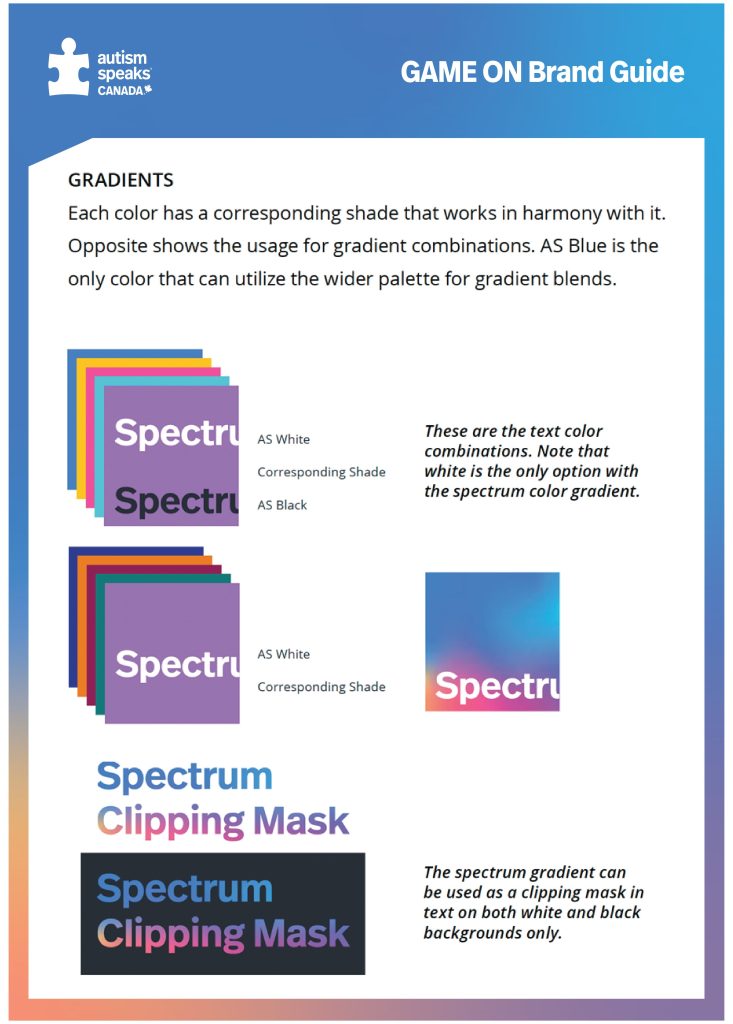 autism speaks CANADA

GAME ON Brand Guide

GRADIENTS
Each color has a corresponding shade that works in harmony with it. Opposite shows the usage for gradient combinations. AS Blue is the only color that can utilize the wider palette for gradient blends.

Spectru
Spectru

AS White
Corresponding Shade
AS Black

These are the text color combinations. Note that white is the only option with the spectrum color gradient.

Spectru

AS White
Corresponding Shade

Spectru

Spectrum
Clipping Mask

Spectrum
Clipping Mask

The spectrum gradient can be used as a clipping mask in text on both white and black backgrounds only.